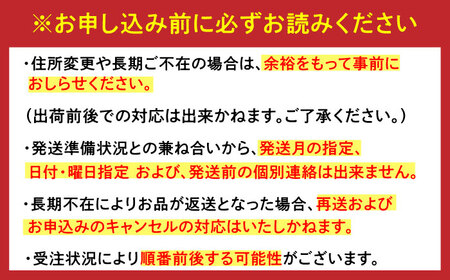 ※お申し込み前に必ずお読みください

・住所変更や長期ご不在の場合は、余裕をもって事前におしらせください。

（出荷前後での対応は出来かねます。ご了承ください。）

・発送準備状況との兼ね合いから、発送月の指定、日付・曜日指定 および、発送前の個別連絡は出来ません。

・長期不在によりお品が返送となった場合、再送およびお申込みのキャンセルの対応はいたしかねます。

・受注状況により順番前後する可能性がございます。